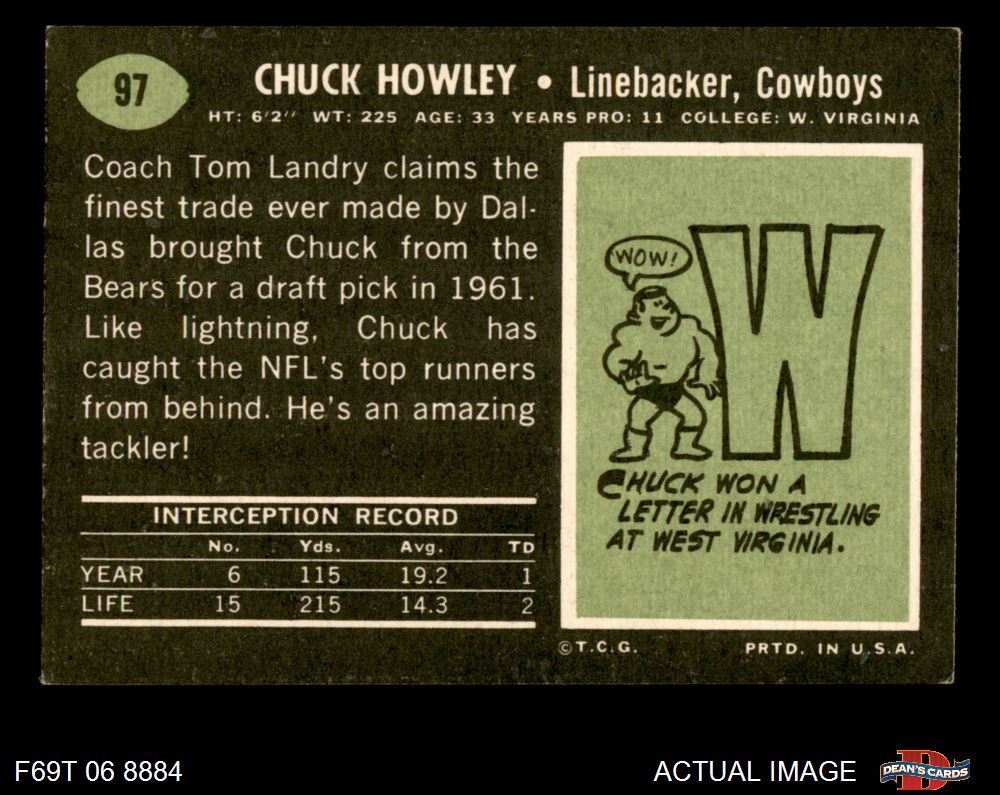 97

CHUCK HOWLEY • Linebacker, Cowboys

HT: 6'2" WT: 225 AGE: 33 YEARS PRO: 11 COLLEGE: W. VIRGINIA

Coach Tom Landry claims the finest trade ever made by Dallas brought Chuck from the Bears for a draft pick in 1961. Like lightning, Chuck has caught the NFL's top runners from behind. He's an amazing tackler!

INTERCEPTION RECORD

| | No. | Yds. | Avg. | TD |
|---|---|---|---|---|
| YEAR | 6 | 115 | 19.2 | 1 |
| LIFE | 15 | 215 | 14.3 | 2 |

WOW!

W

CHUCK WON A LETTER IN WRESTLING AT WEST VIRGINIA.

©T.C.G.

PRTD. IN U.S.A.

F69T 06 8884

ACTUAL IMAGE

DEAN'S CARDS